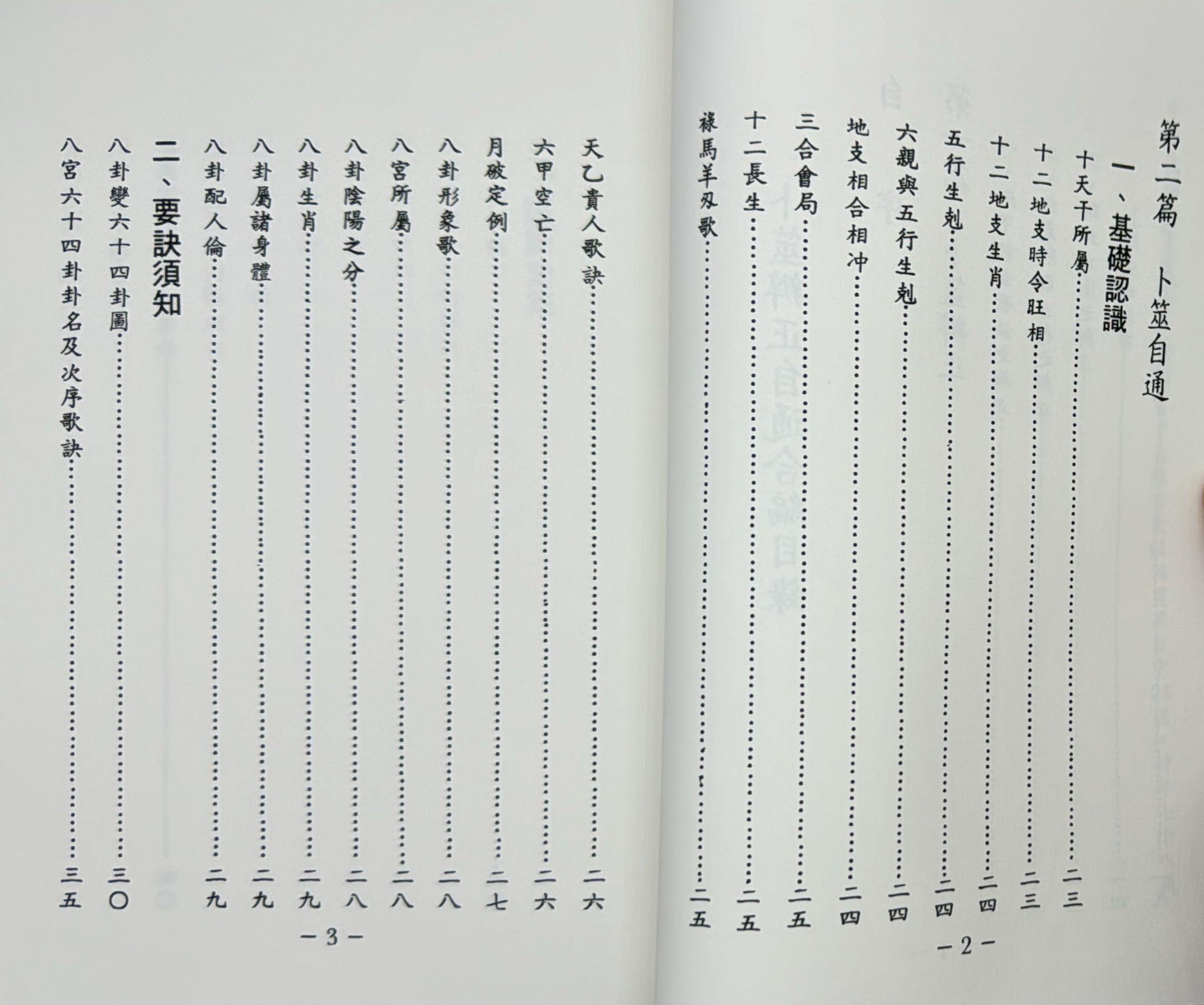 第二篇 卜筮自通

一、基礎認識

十天干所屬 二三

十二地支時令旺相 二三

十二地支生肖 二四

五行生剋 二四

六親與五行生剋 二四

地支相合相冲 二四

三合會局 二五

十二長生 二五

祿馬羊刄歌 二五

－2－

天乙貴人歌訣 二六

六甲空亡 二六

月破定例 二七

八卦形象歌 二八

八宮所屬 二八

八卦陰陽之分 二八

八卦生肖 二九

八卦屬諸身體 二九

八卦配人倫 二九

二、要訣須知

八卦變六十四卦圖 三〇

八宮六十四卦卦名及次序歌訣 三五

－3－